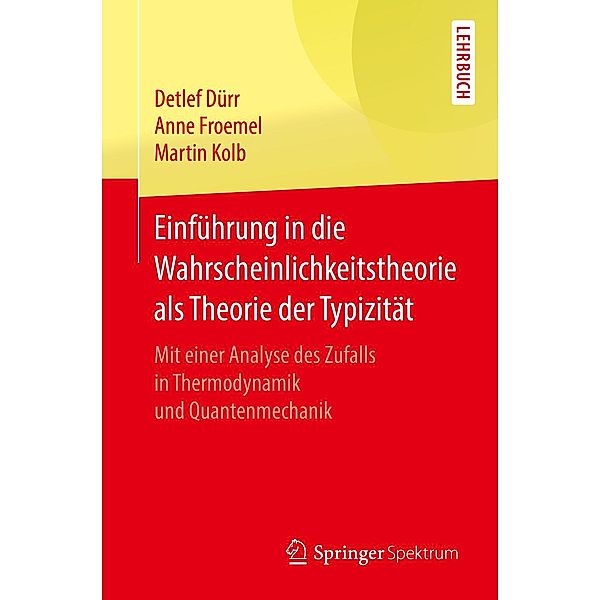 LEHRBUCH

Detlef Dürr
Anne Froemel
Martin Kolb

Einführung in die Wahrscheinlichkeitstheorie als Theorie der Typizität

Mit einer Analyse des Zufalls in Thermodynamik und Quantenmechanik

Springer Spektrum